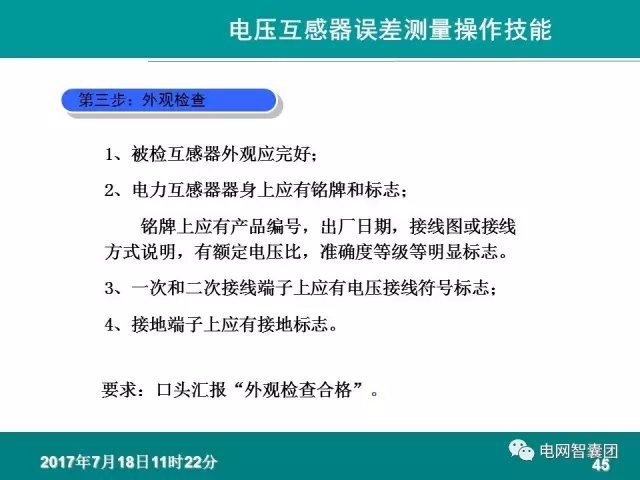 电压互感器误差测量操作技能

第三步：外观检查

1、被检互感器外观应完好；

2、电力互感器器身上应有铭牌和标志；

铭牌上应有产品编号，出厂日期，接线图或接线方式说明，有额定电压比，准确度等级等明显标志。

3、一次和二次接线端子上应有电压接线符号标志；

4、接地端子上应有接地标志。

要求：口头汇报“外观检查合格”。

2017年7月18日11时22分

45

电网智囊团